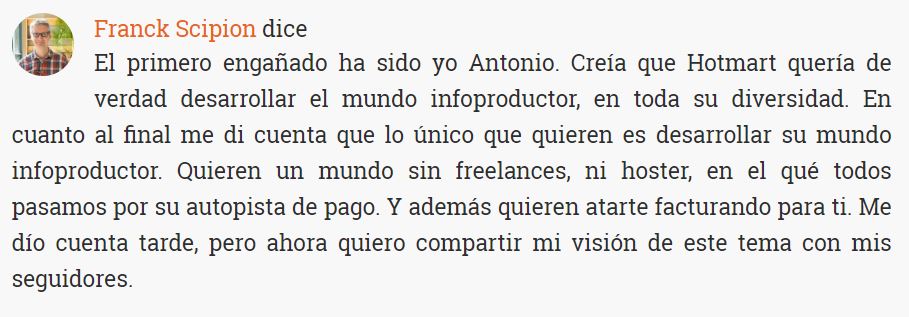 Franck Scipion dice

El primero engañado ha sido yo Antonio. Creía que Hotmart quería de verdad desarrollar el mundo infoproductor, en toda su diversidad. En cuanto al final me di cuenta que lo único que quieren es desarrollar su mundo infoproductor. Quieren un mundo sin freelances, ni hoster, en el qué todos pasamos por su autopista de pago. Y además quieren atarte facturando para ti. Me dío cuenta tarde, pero ahora quiero compartir mi visión de este tema con mis seguidores.